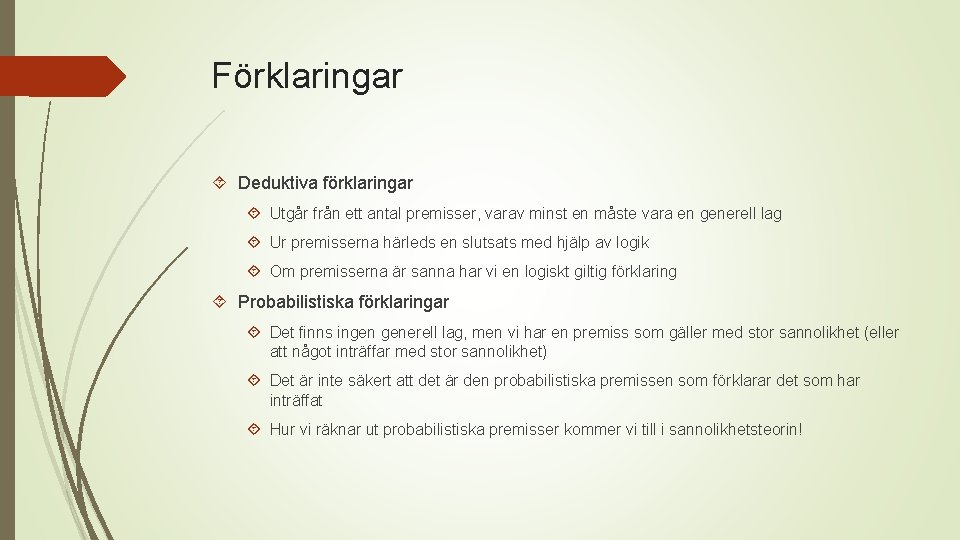 Förklaringar

Deduktiva förklaringar

Utgår från ett antal premisser, varav minst en måste vara en generell lag

Ur premisserna härleds en slutsats med hjälp av logik

Om premisserna är sanna har vi en logiskt giltig förklaring

Probabilistiska förklaringar

Det finns ingen generell lag, men vi har en premiss som gäller med stor sannolikhet (eller att något inträffar med stor sannolikhet)

Det är inte säkert att det är den probabilistiska premissen som förklarar det som har inträffat

Hur vi räknar ut probabilistiska premisser kommer vi till i sannolikhetsteorin!